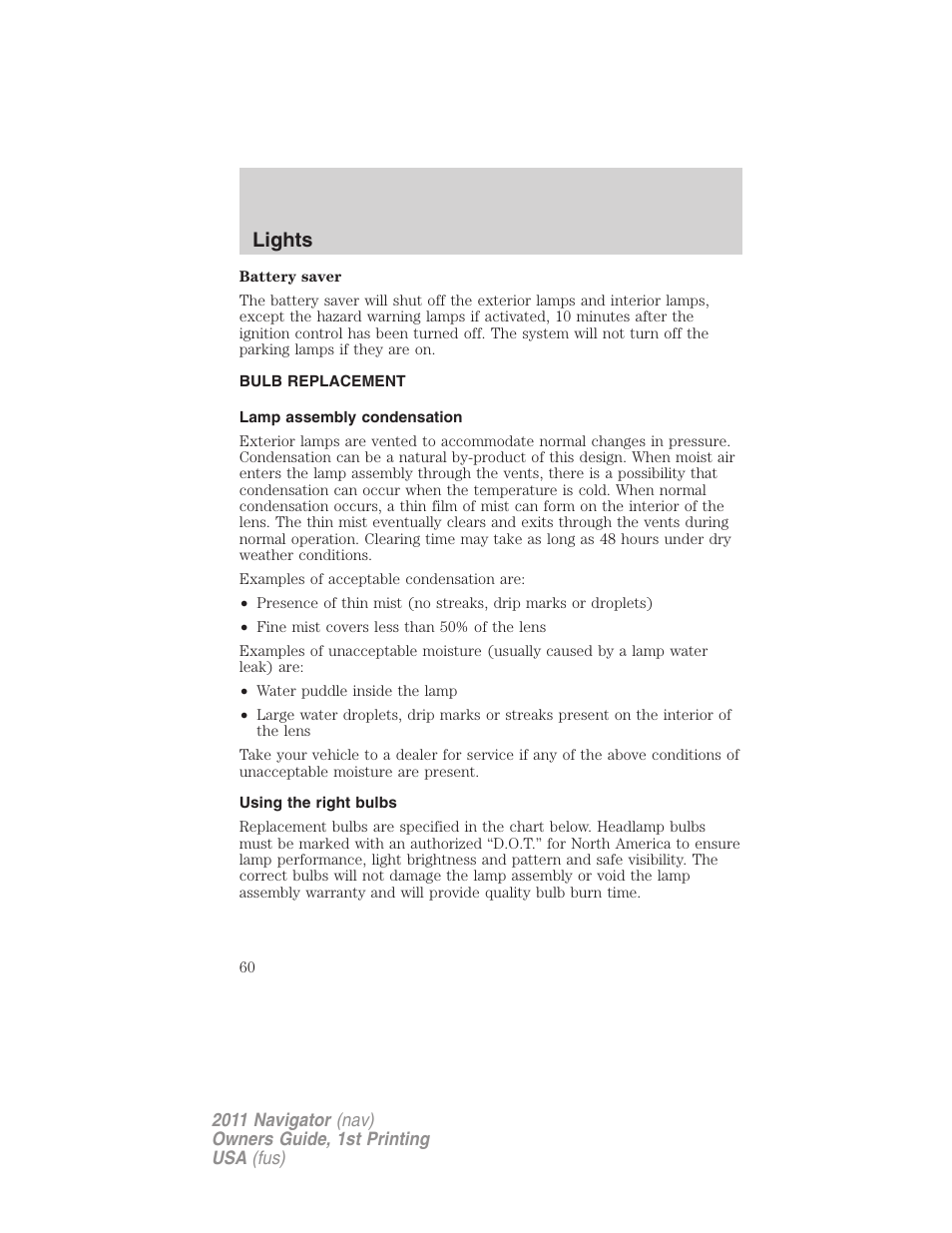 Lights

Battery saver

The battery saver will shut off the exterior lamps and interior lamps, except the hazard warning lamps if activated, 10 minutes after the ignition control has been turned off. The system will not turn off the parking lamps if they are on.

BULB REPLACEMENT

Lamp assembly condensation

Exterior lamps are vented to accommodate normal changes in pressure. Condensation can be a natural by-product of this design. When moist air enters the lamp assembly through the vents, there is a possibility that condensation can occur when the temperature is cold. When normal condensation occurs, a thin film of mist can form on the interior of the lens. The thin mist eventually clears and exits through the vents during normal operation. Clearing time may take as long as 48 hours under dry weather conditions.

Examples of acceptable condensation are:

• Presence of thin mist (no streaks, drip marks or droplets)
• Fine mist covers less than 50% of the lens

Examples of unacceptable moisture (usually caused by a lamp water leak) are:

• Water puddle inside the lamp
• Large water droplets, drip marks or streaks present on the interior of the lens

Take your vehicle to a dealer for service if any of the above conditions of unacceptable moisture are present.

Using the right bulbs

Replacement bulbs are specified in the chart below. Headlamp bulbs must be marked with an authorized “D.O.T.” for North America to ensure lamp performance, light brightness and pattern and safe visibility. The correct bulbs will not damage the lamp assembly or void the lamp assembly warranty and will provide quality bulb burn time.

60

2011 Navigator (nav)
Owners Guide, 1st Printing
USA (fus)